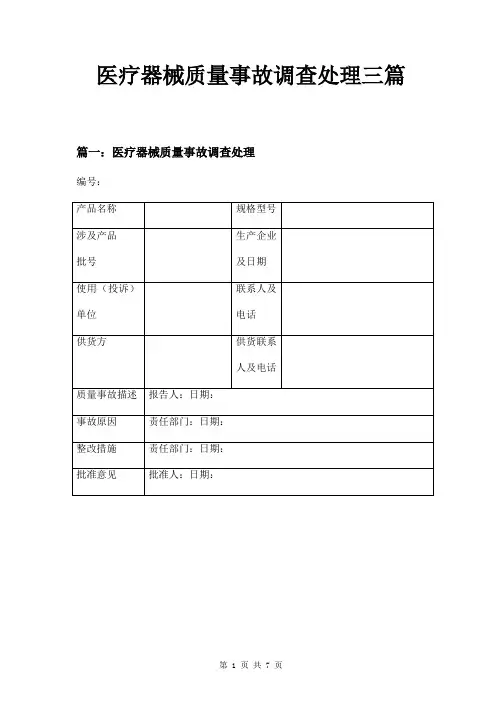 医疗器械质量事故调查处理三篇

篇一：医疗器械质量事故调查处理

编号：

| 产品名称 | | 规格型号 | |
|---|---|---|---|
| 涉及产品批号 | | 生产企业及日期 | |
| 使用（投诉）单位 | | 联系人及电话 | |
| 供货方 | | 供货联系人及电话 | |
| 质量事故描述 | 报告人：日期： | | |
| 事故原因 | 责任部门：日期： | | |
| 整改措施 | 责任部门：日期： | | |
| 批准意见 | 批准人：日期： | | |

第 1 页 共 7 页